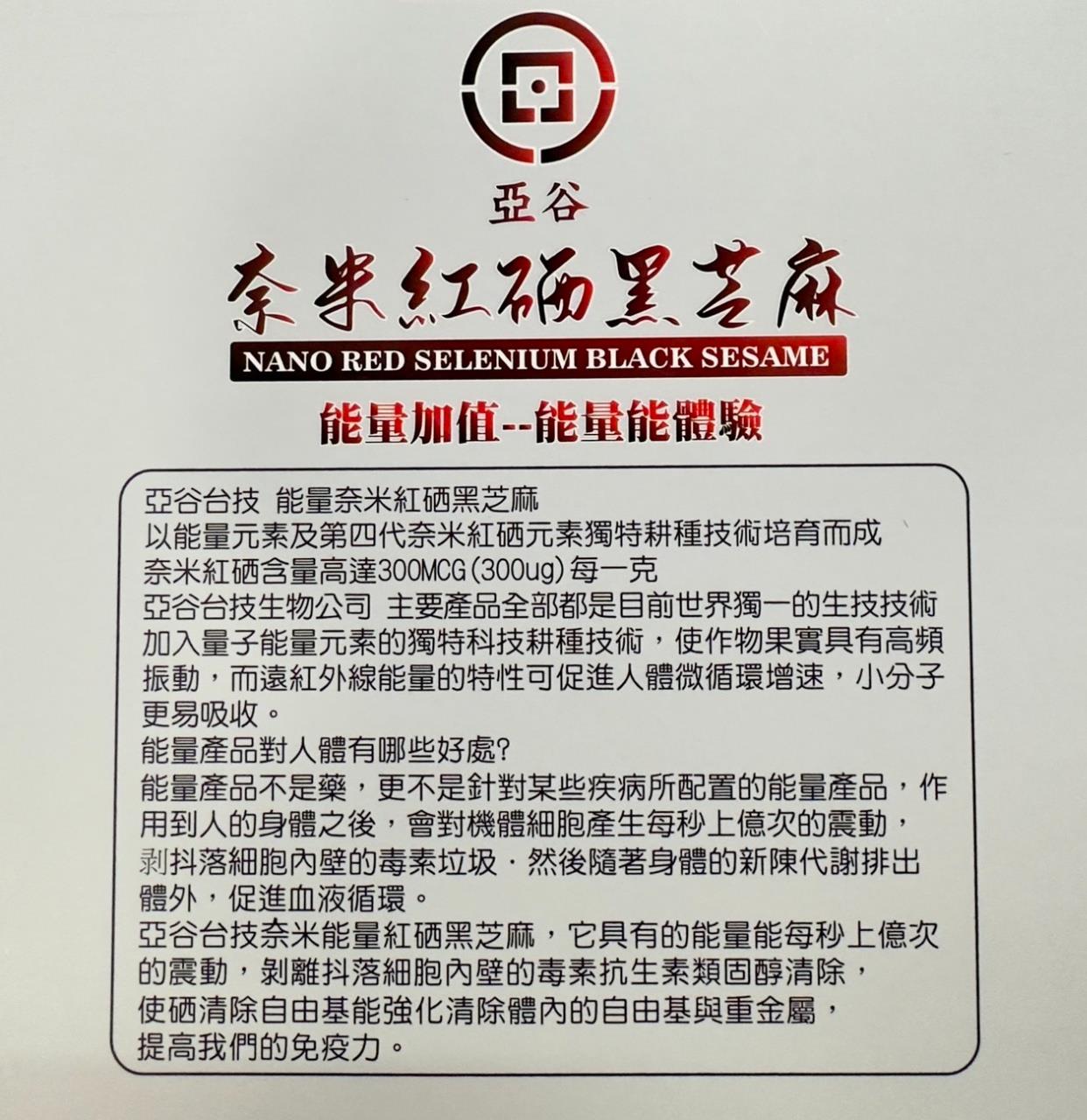 亞谷

奈米紅硒黑芝麻

NANO RED SELENIUM BLACK SESAME

能量加值--能量能體驗

亞谷台技 能量奈米紅硒黑芝麻
以能量元素及第四代奈米紅硒元素獨特耕種技術培育而成
奈米紅硒含量高達300MCG(300ug)每一克
亞谷台技生物公司 主要產品全部都是目前世界獨一的生技技術加入量子能量元素的獨特科技耕種技術，使作物果實具有高頻振動，而遠紅外線能量的特性可促進人體微循環增速，小分子更易吸收。
能量產品對人體有哪些好處?
能量產品不是藥，更不是針對某些疾病所配置的能量產品，作用到人的身體之後，會對機體細胞產生每秒上億次的震動，剥抖落細胞內壁的毒素垃圾．然後隨著身體的新陳代謝排出體外，促進血液循環。
亞谷台技奈米能量紅硒黑芝麻，它具有的能量能每秒上億次的震動，剝離抖落細胞內壁的毒素抗生素類固醇清除，
使硒清除自由基能強化清除體內的自由基與重金屬，
提高我們的免疫力。